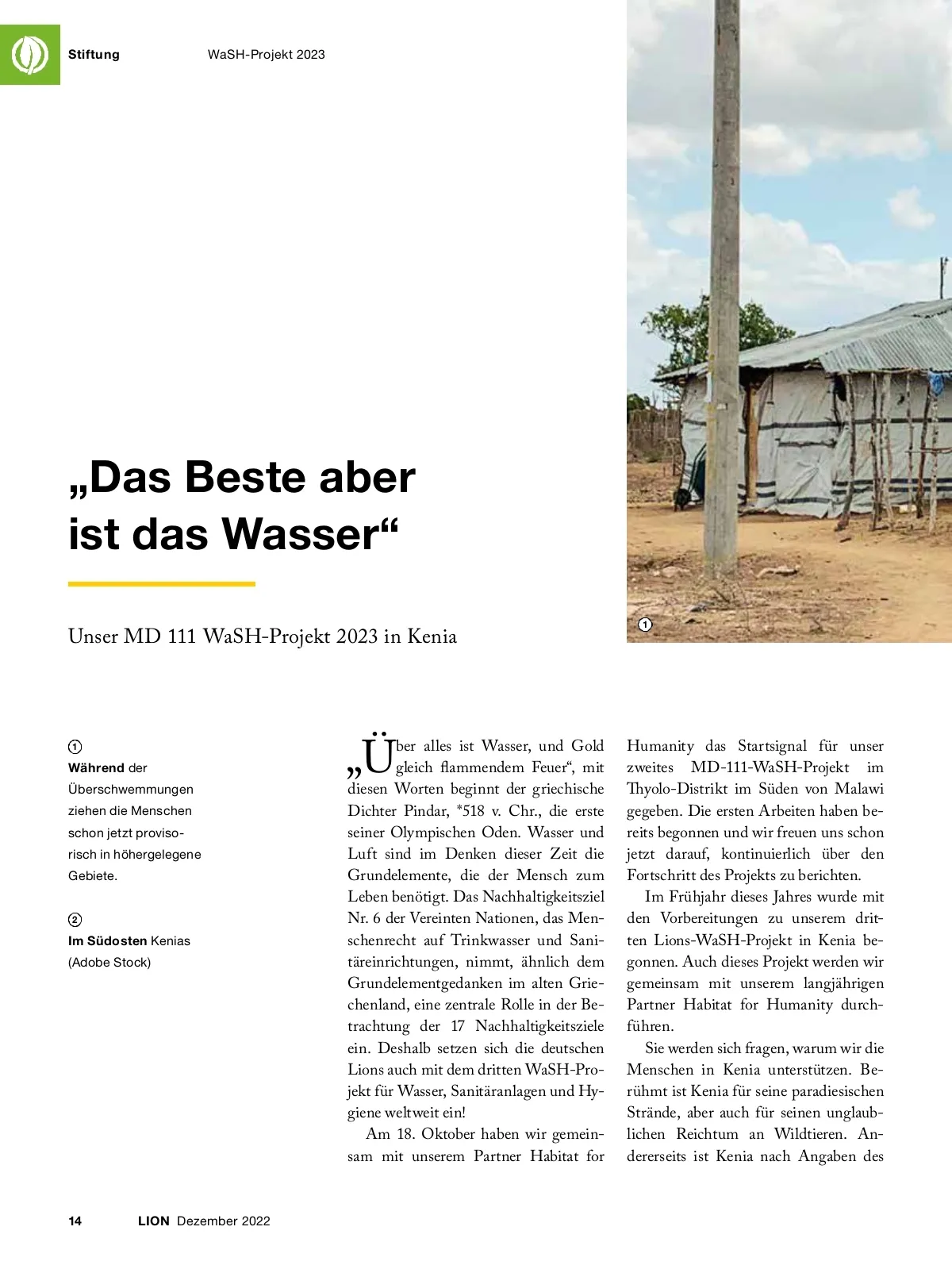 Stiftung WaSH-Projekt 2023

„Das Beste aber ist das Wasser“

Unser MD 111 WaSH-Projekt 2023 in Kenia

1

1
Während der Überschwemmungen ziehen die Menschen schon jetzt provisorisch in höhergelegene Gebiete.

2
Im Südosten Kenias (Adobe Stock)

„Über alles ist Wasser, und Gold gleich flammendem Feuer“, mit diesen Worten beginnt der griechische Dichter Pindar, *518 v. Chr., die erste seiner Olympischen Oden. Wasser und Luft sind im Denken dieser Zeit die Grundelemente, die der Mensch zum Leben benötigt. Das Nachhaltigkeitsziel Nr. 6 der Vereinten Nationen, das Menschenrecht auf Trinkwasser und Sanitäreinrichtungen, nimmt, ähnlich dem Grundelementgedanken im alten Griechenland, eine zentrale Rolle in der Betrachtung der 17 Nachhaltigkeitsziele ein. Deshalb setzen sich die deutschen Lions auch mit dem dritten WaSH-Projekt für Wasser, Sanitäranlagen und Hygiene weltweit ein!

Am 18. Oktober haben wir gemeinsam mit unserem Partner Habitat for Humanity das Startsignal für unser zweites MD-111-WaSH-Projekt im Thyolo-Distrikt im Süden von Malawi gegeben. Die ersten Arbeiten haben bereits begonnen und wir freuen uns schon jetzt darauf, kontinuierlich über den Fortschritt des Projekts zu berichten.

Im Frühjahr dieses Jahres wurde mit den Vorbereitungen zu unserem dritten Lions-WaSH-Projekt in Kenia begonnen. Auch dieses Projekt werden wir gemeinsam mit unserem langjährigen Partner Habitat for Humanity durchführen.

Sie werden sich fragen, warum wir die Menschen in Kenia unterstützen. Berühmt ist Kenia für seine paradiesischen Strände, aber auch für seinen unglaublichen Reichtum an Wildtieren. Andererseits ist Kenia nach Angaben des

14 LION Dezember 2022